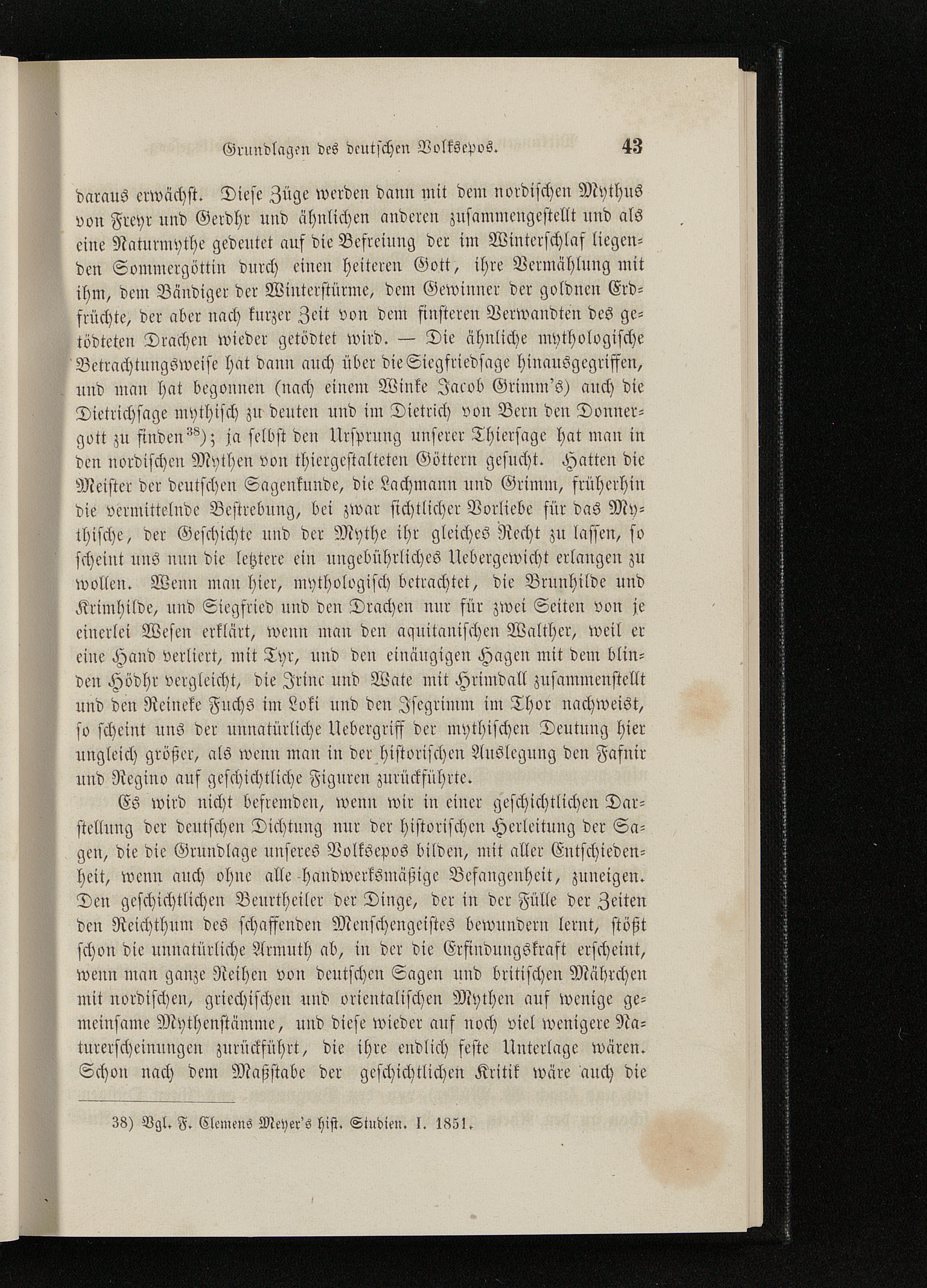 Grundlagen des deutschen Volksepos. 43

daraus erwächst. Diese Züge werden dann mit dem nordischen Mythus von Freyr und Gerdhr und ähnlichen anderen zusammengestellt und als eine Naturmythe gedeutet auf die Befreiung der im Winterschlaf liegenden Sommergöttin durch einen heiteren Gott, ihre Vermählung mit ihm, dem Bändiger der Winterstürme, dem Gewinner der goldnen Erdfrüchte, der aber nach kurzer Zeit von dem finsteren Verwandten des getödteten Drachen wieder getödtet wird. — Die ähnliche mythologische Betrachtungsweise hat dann auch über die Siegfriedsage hinausgegriffen, und man hat begonnen (nach einem Winke Jacob Grimm's) auch die Dietrichsage mythisch zu deuten und im Dietrich von Bern den Donnergott zu finden$^{38}$); ja selbst den Ursprung unserer Thiersage hat man in den nordischen Mythen von thiergestalteten Göttern gesucht. Hatten die Meister der deutschen Sagenkunde, die Lachmann und Grimm, früherhin die vermittelnde Bestrebung, bei zwar sichtlicher Vorliebe für das Mythische, der Geschichte und der Mythe ihr gleiches Recht zu lassen, so scheint uns nun die letztere ein ungebührliches Uebergewicht erlangen zu wollen. Wenn man hier, mythologisch betrachtet, die Brunhilde und Krimhilde, und Siegfried und den Drachen nur für zwei Seiten von je einerlei Wesen erklärt, wenn man den aquitanischen Walther, weil er eine Hand verliert, mit Tyr, und den einäugigen Hagen mit dem blinden Hödhr vergleicht, die Irinc und Wate mit Hrimdall zusammenstellt und den Reineke Fuchs im Loki und den Isegrimm im Thor nachweist, so scheint uns der unnatürliche Uebergriff der mythischen Deutung hier ungleich größer, als wenn man in der historischen Auslegung den Fafnir und Regino auf geschichtliche Figuren zurückführte.

Es wird nicht befremden, wenn wir in einer geschichtlichen Darstellung der deutschen Dichtung nur der historischen Herleitung der Sagen, die die Grundlage unseres Volksepos bilden, mit aller Entschiedenheit, wenn auch ohne alle handwerksmäßige Befangenheit, zuneigen. Den geschichtlichen Beurtheiler der Dinge, der in der Fülle der Zeiten den Reichthum des schaffenden Menschengeistes bewundern lernt, stößt schon die unnatürliche Armuth ab, in der die Erfindungskraft erscheint, wenn man ganze Reihen von deutschen Sagen und britischen Mährchen mit nordischen, griechischen und orientalischen Mythen auf wenige gemeinsame Mythenstämme, und diese wieder auf noch viel wenigere Naturerscheinungen zurückführt, die ihre endlich feste Unterlage wären. Schon nach dem Maßstabe der geschichtlichen Kritik wäre auch die

38) Vgl. F. Clemens Meyer's hist. Studien. I. 1851.